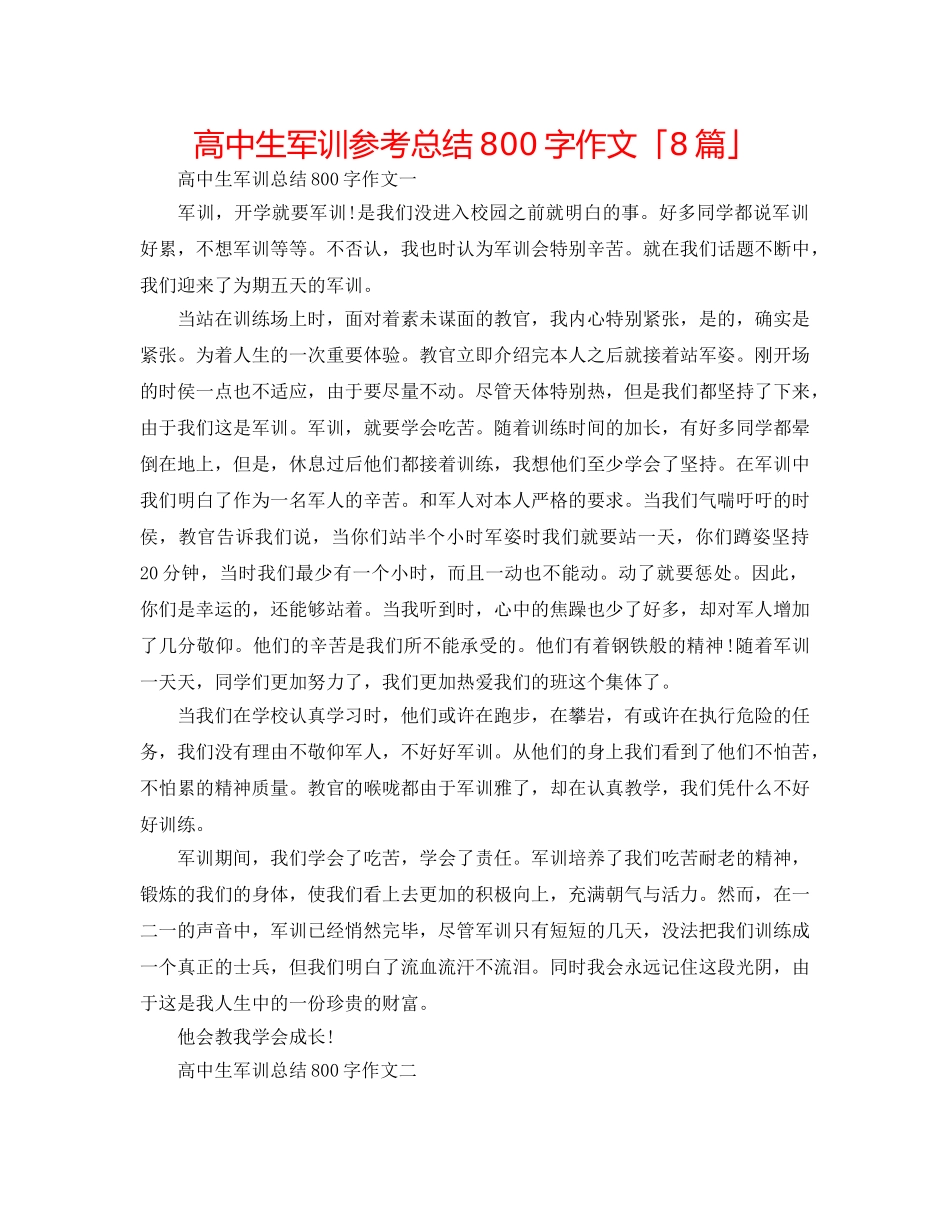 高中生军训参考总结800字作文「8篇」

高中生军训总结800字作文一

军训，开学就要军训!是我们没进入校园之前就明白的事。好多同学都说军训好累，不想军训等等。不否认，我也时认为军训会特别辛苦。就在我们话题不断中，我们迎来了为期五天的军训。

当站在训练场上时，面对着素未谋面的教官，我内心特别紧张，是的，确实是紧张。为着人生的一次重要体验。教官立即介绍完本人之后就接着站军姿。刚开场的时侯一点也不适应，由于要尽量不动。尽管天体特别热，但是我们都坚持了下来，由于我们这是军训。军训，就要学会吃苦。随着训练时间的加长，有好多同学都晕倒在地上，但是，休息过后他们都接着训练，我想他们至少学会了坚持。在军训中我们明白了作为一名军人的辛苦。和军人对本人严格的要求。当我们气喘吁吁的时侯，教官告诉我们说，当你们站半个小时军姿时我们就要站一天，你们蹲姿坚持20分钟，当时我们最少有一个小时，而且一动也不能动。动了就要惩处。因此，你们是幸运的，还能够站着。当我听到时，心中的焦躁也少了好多，却对军人增加了几分敬仰。他们的辛苦是我们所不能承受的。他们有着钢铁般的精神!随着军训一天天，同学们更加努力了，我们更加热爱我们的班这个集体了。

当我们在学校认真学习时，他们或许在跑步，在攀岩，有或许在执行危险的任务，我们没有理由不敬仰军人，不好好军训。从他们的身上我们看到了他们不怕苦，不怕累的精神质量。教官的喉咙都由于军训雅了，却在认真教学，我们凭什么不好好训练。

军训期间，我们学会了吃苦，学会了责任。军训培养了我们吃苦耐老的精神，锻炼的我们的身体，使我们看上去更加的积极向上，充满朝气与活力。然而，在一二一的声音中，军训已经悄然完毕，尽管军训只有短短的几天，没法把我们训练成一个真正的士兵，但我们明白了流血流汗不流泪。同时我会永远记住这段光阴，由于这是我人生中的一份珍贵的财富。

他会教我学会成长!

高中生军训总结800字作文二